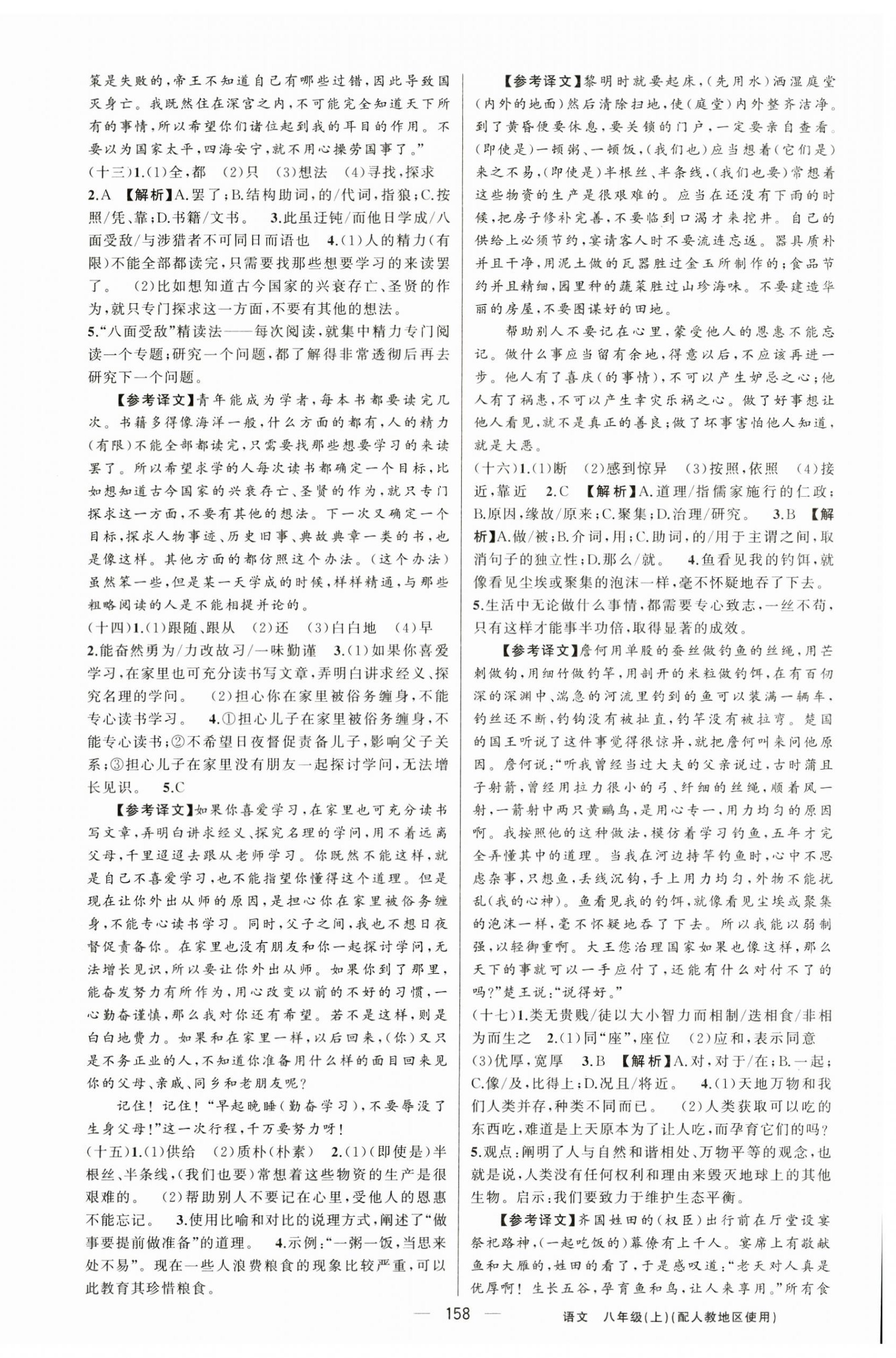 策是失败的，帝王不知道自己有哪些过错，因此导致国灭身亡。我既然住在深宫之内，不可能完全知道天下所有的事情，所以希望你们诸位起到我的耳目的作用。不要以为国家太平，四海安宁，就不用心操劳国事了。”

(十三)1.(1)全，都　(2)只　(3)想法　(4)寻找，探求　2.A　【解析】A.罢了；B.结构助词，的/代词，指狼；C.按照/凭、靠；D.书籍/文书。　3.此虽迂钝/而他日学成/八面受敌/与涉猎者不可同日而语也　4.(1)人的精力(有限)不能全部都读完，只需要找那些想要学习的来读罢了。　(2)比如想知道古今国家的兴衰存亡、圣贤的作为，就只专门探求这一方面，不要有其他的想法。　5.“八面受敌”精读法——每次阅读，就集中精力专门阅读一个专题；研究一个问题，都了解得非常透彻后再去研究下一个问题。

【参考译文】青年能成为学者，每本书都要读完几次。书籍多得像海洋一般，什么方面的都有，人的精力(有限)不能全部都读完，只需要找那些想要学习的来读罢了。所以希望求学的人每次读书都确定一个目标，比如想知道古今国家的兴衰存亡、圣贤的作为，就只专门探求这一方面，不要有其他的想法。下一次又确定一个目标，探求人物事迹、历史旧事、典故典章一类的书，也是像这样。其他方面的都仿照这个办法。(这个办法)虽然笨一些，但是某一天学成的时候，样样精通，与那些粗略阅读的人是不能相提并论的。

(十四)1.(1)跟随、跟从　(2)还　(3)白白地　(4)早　2.能奋然勇为/力改故习/一味勤谨　3.(1)如果你喜爱学习，在家里也可充分读书写文章，弄明白讲求经义、探究名理的学问。　(2)担心你在家里被俗务缠身，不能专心读书学习。　4.①担心儿子在家里被俗务缠身，不能专心读书；②不希望日夜督促责备儿子，影响父子关系；③担心儿子在家里没有朋友一起探讨学问，无法增长见识。　5.C

【参考译文】如果你喜爱学习，在家里也可充分读书写文章，弄明白讲求经义、探究名理的学问，用不着远离父母，千里迢迢去跟从老师学习。你既然不能这样，就是自己不喜爱学习，也不能指望你懂得这个道理。但是现在让你外出从师的原因，是担心你在家里被俗务缠身，不能专心读书学习。同时，父子之间，我也不想日夜督促责备你。在家里也没有朋友和你一起探讨学问，无法增长见识，所以要让你外出从师。如果你到了那里，能奋发努力有所作为，用心改变以前的不好的习惯，一心勤奋谨慎，那么我对你还有希望。若不是这样，则是白白地费力。如果和在家里一样，以后回来，(你)又只是不务正业的人，不知道你准备用什么样的面目回来见你的父母、亲戚、同乡和老朋友呢？

记住！记住！“早起晚睡(勤奋学习)，不要辱没了生身父母！”这一次行程，千万要努力呀！

(十五)1.(1)供给　(2)质朴(朴素)　2.(1)(即使是)半根丝、半条线，(我们也要)常想着这些物资的生产是很艰难的。　(2)帮助别人不要记在心里，受他人的恩惠不能忘记。　3.使用比喻和对比的说理方式，阐述了“做事要提前做准备”的道理。　4.示例：“一粥一饭，当思来处不易”。现在一些人浪费粮食的现象比较严重，可以此教育其珍惜粮食。

【参考译文】黎明时就要起床，(先用水)洒湿庭堂(内外的地面)然后清除扫地，使(庭堂)内外整齐洁净。到了黄昏便要休息，要关锁的门户，一定要亲自查看。(即使是)一顿粥、一顿饭，(我们也)应当想着(它们是)来之不易，(即使是)半根丝、半条线，(我们也要)常想着这些物资的生产是很艰难的。应当在还没有下雨的时候，把房子修补完善，不要临到口渴才来挖井。自己的供给上必须节约，宴请客人时不要流连忘返。器具质朴并且干净，用泥土做的瓦器胜过金玉所制作的；食品节约并且精细，园里种的蔬菜胜过山珍海味。不要建造华丽的房屋，不要图谋好的田地。

帮助别人不要记在心里，蒙受他人的恩惠不能忘记。做什么事应当留有余地，得意以后，不应该再进一步。他人有了喜庆(的事情)，不可以产生妒忌之心；他人有了祸患，不可以产生幸灾乐祸之心。做了好事想让他人看见，就不是真正的善良；做了坏事害怕他人知道，就是大恶。

(十六)1.(1)断　(2)感到惊异　(3)按照，依照　(4)接近，靠近　2.C　【解析】A.道理/指儒家施行的仁政；B.原因，缘故/原来；C.聚集；D.治理/研究。　3.B　【解析】A.做/被；B.介词，用；C.助词，的/用于主谓之间，取消句子的独立性；D.那么/就。　4.鱼看见我的钓饵，就像看见尘埃或聚集的泡沫一样，毫不怀疑地吞了下去。　5.生活中无论做什么事情，都需要专心致志，一丝不苟，只有这样才能事半功倍，取得显著的成效。

【参考译文】詹何用单股的蚕丝做钓鱼的丝绳，用芒刺做钩，用细竹做钓竿，用剖开的米粒做钓饵，在有百仞深的深渊中、湍急的河流里钓到的鱼可以装满一辆车，钓丝还不断，钓钩没有被扯直，钓竿没有被拉弯。楚国的国王听说了这件事觉得很惊异，就把詹何叫来问他原因。詹何说：“听我曾经当过大夫的父亲说过，古时蒲且子射箭，曾经用拉力很小的弓、纤细的丝绳，顺着风一射，一箭射中两只黄鹂鸟，是用心专一，用力均匀的原因啊。我按照他的这种做法，模仿着学习钓鱼，五年才完全弄懂其中的道理。当我在河边持竿钓鱼时，心中不思虑杂事，只想鱼，丢线沉钩，手上用力均匀，外物不能扰乱(我的心神)。鱼看见我的钓饵，就像看见尘埃或聚集的泡沫一样，毫不怀疑地吞了下去。所以我能以弱制强，以轻御重啊。大王您治理国家如果也像这样，那么天下的事就可以一手应付了，还能有什么对付不了的吗？”楚王说：“说得好。”

(十七)1.类无贵贱/徒以大小智力而相制/迭相食/非相为而生之　2.(1)同“座”，座位　(2)应和，表示同意　(3)优厚，宽厚　3.B　【解析】A.对，对于/在；B.一起；C.像/及，比得上；D.况且/将近。　4.(1)天地万物和我们人类并存，种类不同而已。　(2)人类获取可以吃的东西吃，难道是上天原本为了让人吃，而孕育它们的吗？　5.观点：阐明了人与自然和谐相处、万物平等的观念，也就是说，人类没有任何权利和理由来毁灭地球上的其他生物。启示：我们要致力于维护生态平衡。

【参考译文】齐国姓田的(权臣)出行前在厅堂设宴祭祀路神，(一起吃饭的)幕僚有上千人。宴席上有敬献鱼和大雁的，姓田的看了，于是感叹道：“老天对人真是优厚啊！生长五谷，孕育鱼和鸟，让人来享用。”所有食

— 158 —　语文　八年级(上)(配人教地区使用)